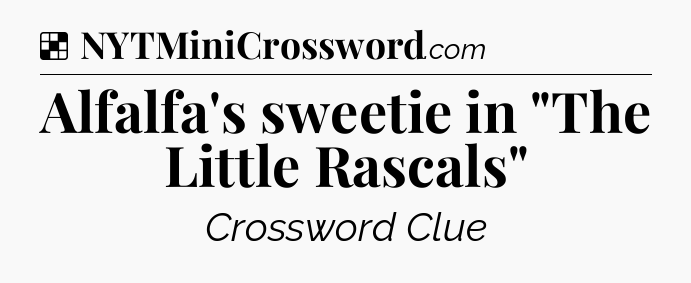 NYTMiniCrossword.com

Alfalfa's sweetie in "The Little Rascals"

Crossword Clue